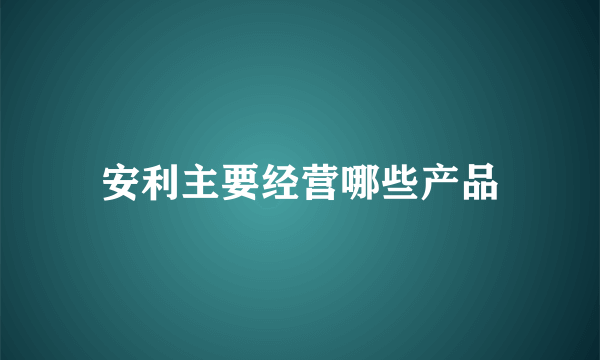 安利主要经营哪些产品